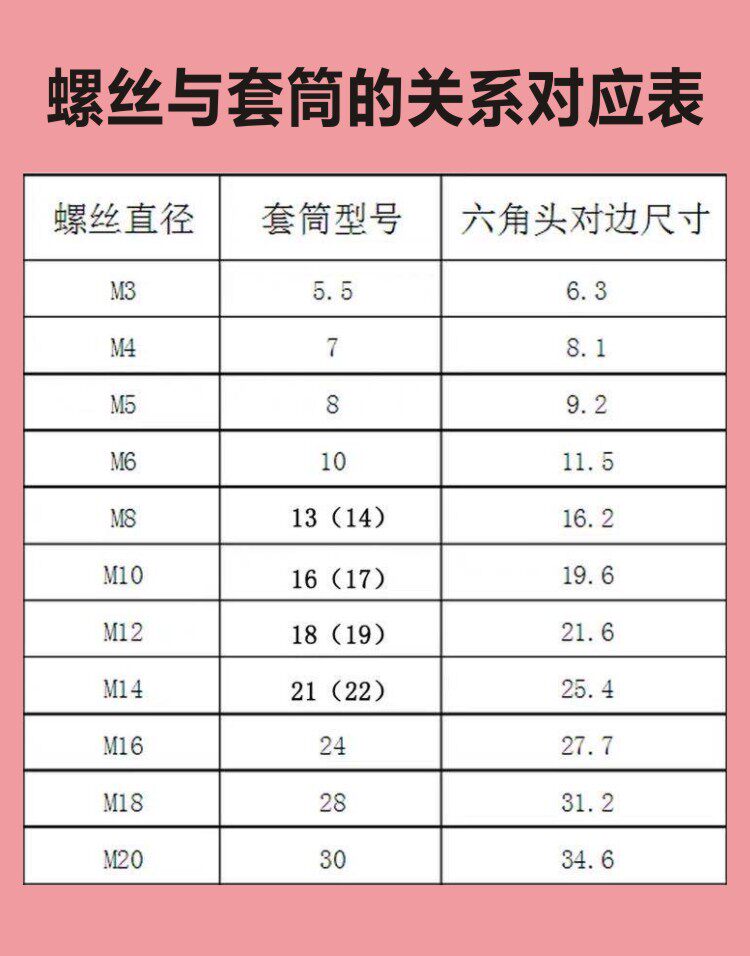 螺丝与套筒的关系对应表

| 螺丝直径 | 套筒型号 | 六角头对边尺寸 |
|---|---|---|
| M3 | 5.5 | 6.3 |
| M4 | 7 | 8.1 |
| M5 | 8 | 9.2 |
| M6 | 10 | 11.5 |
| M8 | 13（14） | 16.2 |
| M10 | 16（17） | 19.6 |
| M12 | 18（19） | 21.6 |
| M14 | 21（22） | 25.4 |
| M16 | 24 | 27.7 |
| M18 | 28 | 31.2 |
| M20 | 30 | 34.6 |